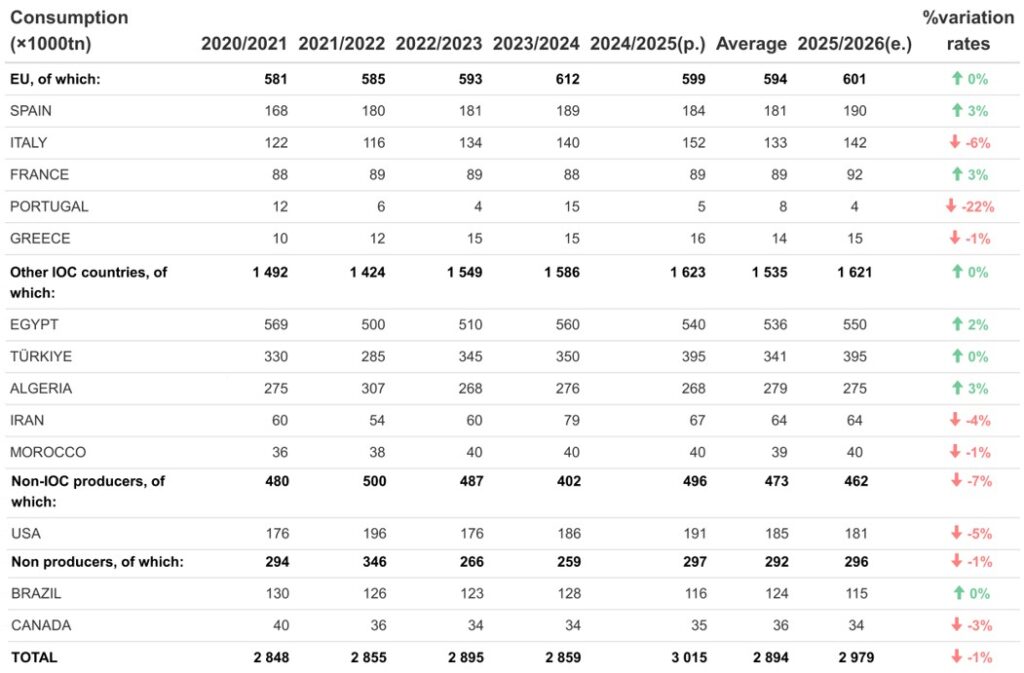 | Consumption (×1000tn) | 2020/2021 | 2021/2022 | 2022/2023 | 2023/2024 | 2024/2025(p.) | Average | 2025/2026(e.) | %variation rates |
|---|---|---|---|---|---|---|---|---|
| EU, of which: | 581 | 585 | 593 | 612 | 599 | 594 | 601 | ↑ 0% |
| SPAIN | 168 | 180 | 181 | 189 | 184 | 181 | 190 | ↑ 3% |
| ITALY | 122 | 116 | 134 | 140 | 152 | 133 | 142 | ↓ -6% |
| FRANCE | 88 | 89 | 89 | 88 | 89 | 89 | 92 | ↑ 3% |
| PORTUGAL | 12 | 6 | 4 | 15 | 5 | 8 | 4 | ↓ -22% |
| GREECE | 10 | 12 | 15 | 15 | 16 | 14 | 15 | ↓ -1% |
| Other IOC countries, of which: | 1 492 | 1 424 | 1 549 | 1 586 | 1 623 | 1 535 | 1 621 | ↑ 0% |
| EGYPT | 569 | 500 | 510 | 560 | 540 | 536 | 550 | ↑ 2% |
| TÜRKIYE | 330 | 285 | 345 | 350 | 395 | 341 | 395 | ↑ 0% |
| ALGERIA | 275 | 307 | 268 | 276 | 268 | 279 | 275 | ↑ 3% |
| IRAN | 60 | 54 | 60 | 79 | 67 | 64 | 64 | ↓ -4% |
| MOROCCO | 36 | 38 | 40 | 40 | 40 | 39 | 40 | ↓ -1% |
| Non-IOC producers, of which: | 480 | 500 | 487 | 402 | 496 | 473 | 462 | ↓ -7% |
| USA | 176 | 196 | 176 | 186 | 191 | 185 | 181 | ↓ -5% |
| Non producers, of which: | 294 | 346 | 266 | 259 | 297 | 292 | 296 | ↓ -1% |
| BRAZIL | 130 | 126 | 123 | 128 | 116 | 124 | 115 | ↑ 0% |
| CANADA | 40 | 36 | 34 | 34 | 35 | 36 | 34 | ↓ -3% |
| TOTAL | 2 848 | 2 855 | 2 895 | 2 859 | 3 015 | 2 894 | 2 979 | ↓ -1% |